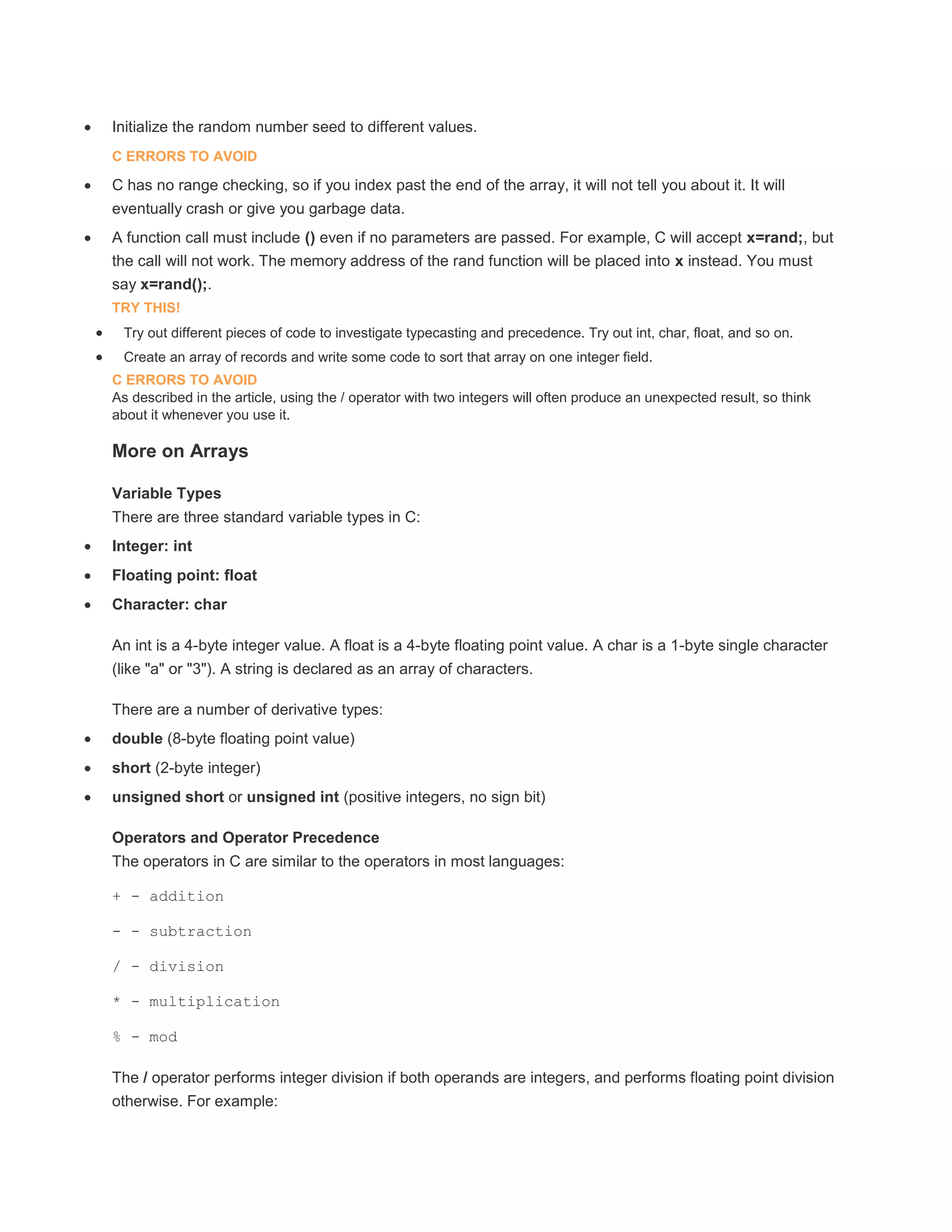 • Initialize the random number seed to different values.

C ERRORS TO AVOID

• C has no range checking, so if you index past the end of the array, it will not tell you about it. It will eventually crash or give you garbage data.

• A function call must include () even if no parameters are passed. For example, C will accept x=rand;, but the call will not work. The memory address of the rand function will be placed into x instead. You must say x=rand();.

TRY THIS!

• Try out different pieces of code to investigate typecasting and precedence. Try out int, char, float, and so on.
• Create an array of records and write some code to sort that array on one integer field.

C ERRORS TO AVOID
As described in the article, using the / operator with two integers will often produce an unexpected result, so think about it whenever you use it.

More on Arrays

Variable Types
There are three standard variable types in C:

• Integer: int
• Floating point: float
• Character: char

An int is a 4-byte integer value. A float is a 4-byte floating point value. A char is a 1-byte single character (like "a" or "3"). A string is declared as an array of characters.

There are a number of derivative types:

• double (8-byte floating point value)
• short (2-byte integer)
• unsigned short or unsigned int (positive integers, no sign bit)

Operators and Operator Precedence
The operators in C are similar to the operators in most languages:

+ - addition

- - subtraction

/ - division

* - multiplication

% - mod

The / operator performs integer division if both operands are integers, and performs floating point division otherwise. For example: